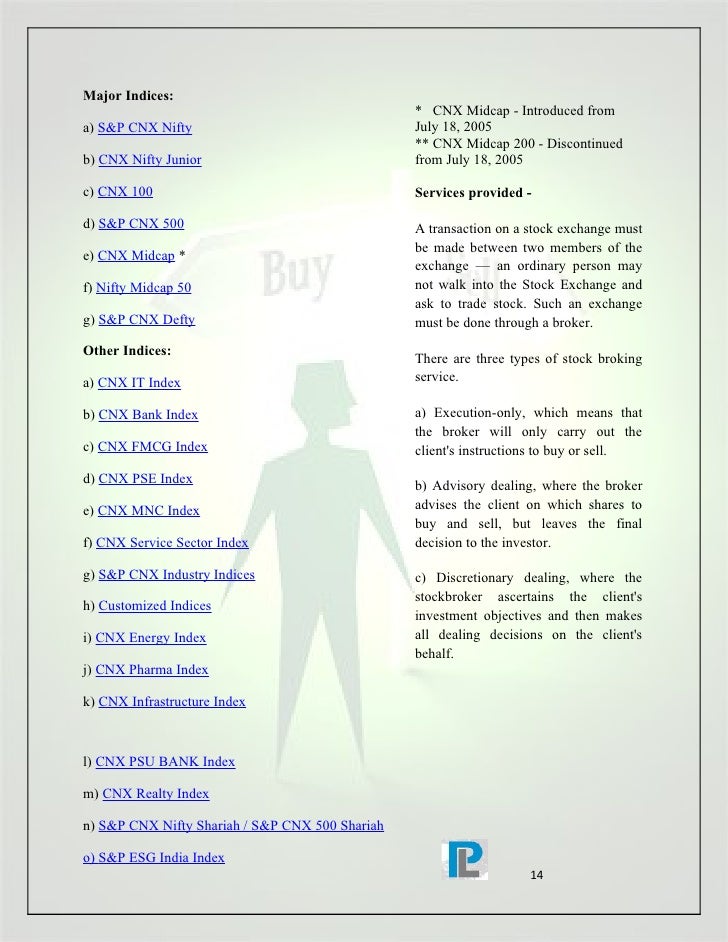 Major Indices:

a) S&P CNX Nifty

b) CNX Nifty Junior

c) CNX 100

d) S&P CNX 500

e) CNX Midcap *

f) Nifty Midcap 50

g) S&P CNX Defty

Other Indices:

a) CNX IT Index

b) CNX Bank Index

c) CNX FMCG Index

d) CNX PSE Index

e) CNX MNC Index

f) CNX Service Sector Index

g) S&P CNX Industry Indices

h) Customized Indices

i) CNX Energy Index

j) CNX Pharma Index

k) CNX Infrastructure Index

l) CNX PSU BANK Index

m) CNX Realty Index

n) S&P CNX Nifty Shariah / S&P CNX 500 Shariah

o) S&P ESG India Index

* CNX Midcap - Introduced from July 18, 2005
** CNX Midcap 200 - Discontinued from July 18, 2005

Services provided -

A transaction on a stock exchange must be made between two members of the exchange — an ordinary person may not walk into the Stock Exchange and ask to trade stock. Such an exchange must be done through a broker.

There are three types of stock broking service.

a) Execution-only, which means that the broker will only carry out the client's instructions to buy or sell.

b) Advisory dealing, where the broker advises the client on which shares to buy and sell, but leaves the final decision to the investor.

c) Discretionary dealing, where the stockbroker ascertains the client's investment objectives and then makes all dealing decisions on the client's behalf.

14

Buy